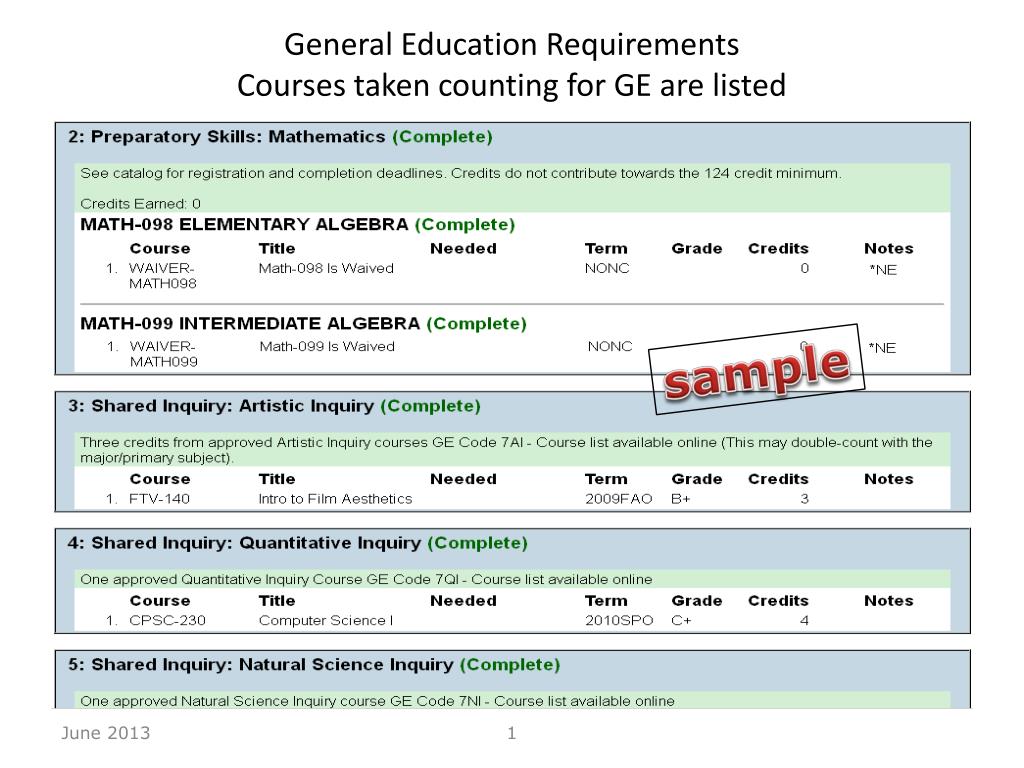 General Education Requirements
Courses taken counting for GE are listed

2: Preparatory Skills: Mathematics (Complete)

See catalog for registration and completion deadlines. Credits do not contribute towards the 124 credit minimum.

Credits Earned: 0

MATH-098 ELEMENTARY ALGEBRA (Complete)

| | Course | Title | Needed | Term | Grade | Credits | Notes |
|---|---|---|---|---|---|---|---|
| 1. | WAIVER-MATH098 | Math-098 Is Waived | | NONC | | 0 | *NE |

MATH-099 INTERMEDIATE ALGEBRA (Complete)

| | Course | Title | Needed | Term | Grade | Credits | Notes |
|---|---|---|---|---|---|---|---|
| 1. | WAIVER-MATH099 | Math-099 Is Waived | | NONC | | 0 | *NE |

sample

3: Shared Inquiry: Artistic Inquiry (Complete)

Three credits from approved Artistic Inquiry courses GE Code 7AI - Course list available online (This may double-count with the major/primary subject).

| | Course | Title | Needed | Term | Grade | Credits | Notes |
|---|---|---|---|---|---|---|---|
| 1. | FTV-140 | Intro to Film Aesthetics | | 2009FAO | B+ | 3 | |

4: Shared Inquiry: Quantitative Inquiry (Complete)

One approved Quantitative Inquiry Course GE Code 7QI - Course list available online

| | Course | Title | Needed | Term | Grade | Credits | Notes |
|---|---|---|---|---|---|---|---|
| 1. | CPSC-230 | Computer Science I | | 2010SPO | C+ | 4 | |

5: Shared Inquiry: Natural Science Inquiry (Complete)

One approved Natural Science Inquiry course GE Code 7NI - Course list available online

June 2013

1